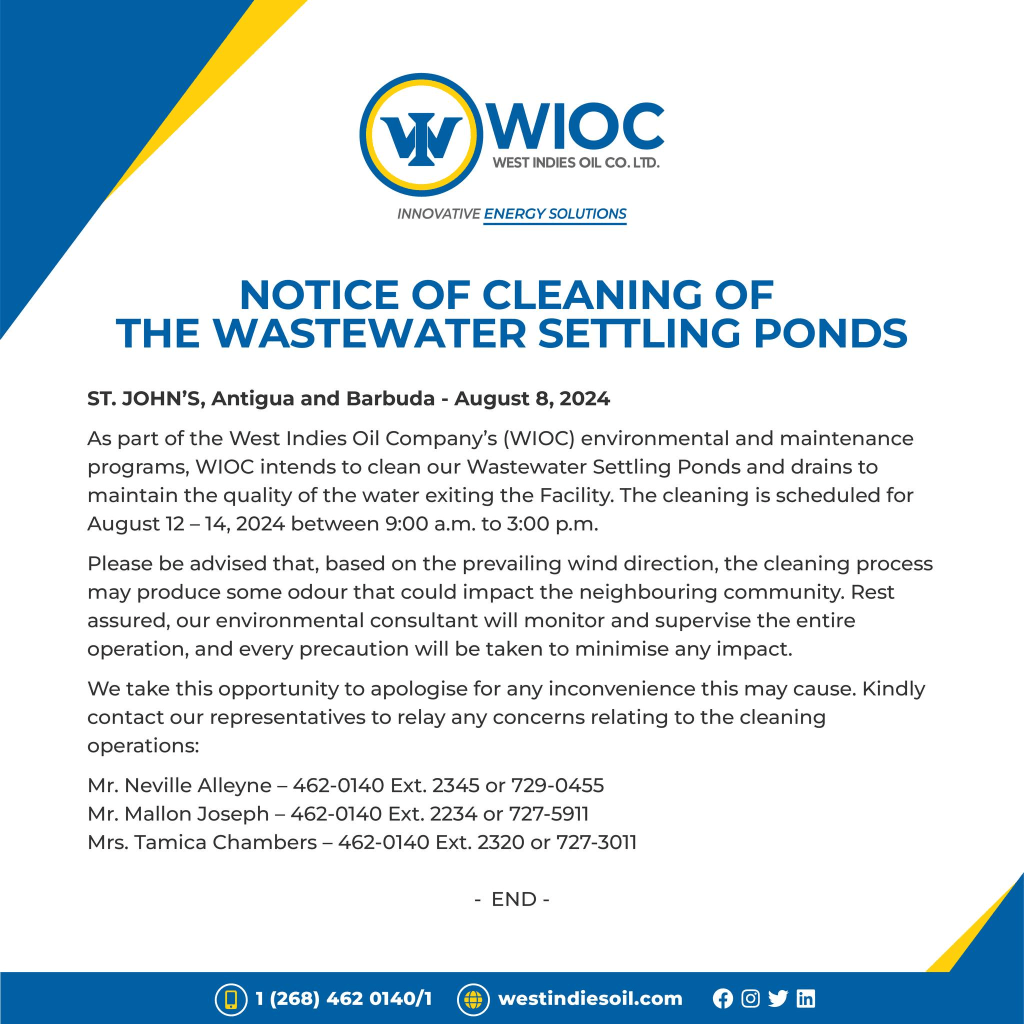 WIOC
WEST INDIES OIL CO. LTD.
INNOVATIVE ENERGY SOLUTIONS

NOTICE OF CLEANING OF THE WASTEWATER SETTLING PONDS

ST. JOHN'S, Antigua and Barbuda - August 8, 2024

As part of the West Indies Oil Company's (WIOC) environmental and maintenance programs, WIOC intends to clean our Wastewater Settling Ponds and drains to maintain the quality of the water exiting the Facility. The cleaning is scheduled for August 12 – 14, 2024 between 9:00 a.m. to 3:00 p.m.

Please be advised that, based on the prevailing wind direction, the cleaning process may produce some odour that could impact the neighbouring community. Rest assured, our environmental consultant will monitor and supervise the entire operation, and every precaution will be taken to minimise any impact.

We take this opportunity to apologise for any inconvenience this may cause. Kindly contact our representatives to relay any concerns relating to the cleaning operations:

Mr. Neville Alleyne – 462-0140 Ext. 2345 or 729-0455
Mr. Mallon Joseph – 462-0140 Ext. 2234 or 727-5911
Mrs. Tamica Chambers – 462-0140 Ext. 2320 or 727-3011

- END -

1 (268) 462 0140/1 westindiesoil.com